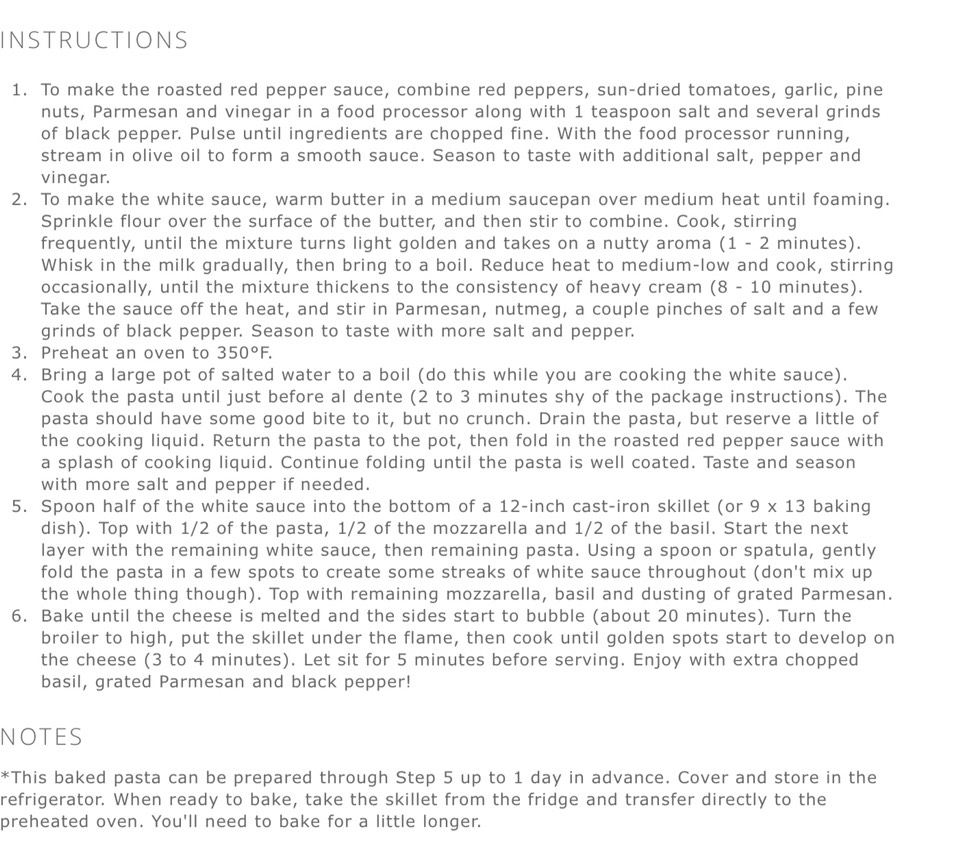 INSTRUCTIONS

1. To make the roasted red pepper sauce, combine red peppers, sun-dried tomatoes, garlic, pine nuts, Parmesan and vinegar in a food processor along with 1 teaspoon salt and several grinds of black pepper. Pulse until ingredients are chopped fine. With the food processor running, stream in olive oil to form a smooth sauce. Season to taste with additional salt, pepper and vinegar.
2. To make the white sauce, warm butter in a medium saucepan over medium heat until foaming. Sprinkle flour over the surface of the butter, and then stir to combine. Cook, stirring frequently, until the mixture turns light golden and takes on a nutty aroma (1 - 2 minutes). Whisk in the milk gradually, then bring to a boil. Reduce heat to medium-low and cook, stirring occasionally, until the mixture thickens to the consistency of heavy cream (8 - 10 minutes). Take the sauce off the heat, and stir in Parmesan, nutmeg, a couple pinches of salt and a few grinds of black pepper. Season to taste with more salt and pepper.
3. Preheat an oven to 350°F.
4. Bring a large pot of salted water to a boil (do this while you are cooking the white sauce). Cook the pasta until just before al dente (2 to 3 minutes shy of the package instructions). The pasta should have some good bite to it, but no crunch. Drain the pasta, but reserve a little of the cooking liquid. Return the pasta to the pot, then fold in the roasted red pepper sauce with a splash of cooking liquid. Continue folding until the pasta is well coated. Taste and season with more salt and pepper if needed.
5. Spoon half of the white sauce into the bottom of a 12-inch cast-iron skillet (or 9 x 13 baking dish). Top with 1/2 of the pasta, 1/2 of the mozzarella and 1/2 of the basil. Start the next layer with the remaining white sauce, then remaining pasta. Using a spoon or spatula, gently fold the pasta in a few spots to create some streaks of white sauce throughout (don't mix up the whole thing though). Top with remaining mozzarella, basil and dusting of grated Parmesan.
6. Bake until the cheese is melted and the sides start to bubble (about 20 minutes). Turn the broiler to high, put the skillet under the flame, then cook until golden spots start to develop on the cheese (3 to 4 minutes). Let sit for 5 minutes before serving. Enjoy with extra chopped basil, grated Parmesan and black pepper!

NOTES

*This baked pasta can be prepared through Step 5 up to 1 day in advance. Cover and store in the refrigerator. When ready to bake, take the skillet from the fridge and transfer directly to the preheated oven. You'll need to bake for a little longer.